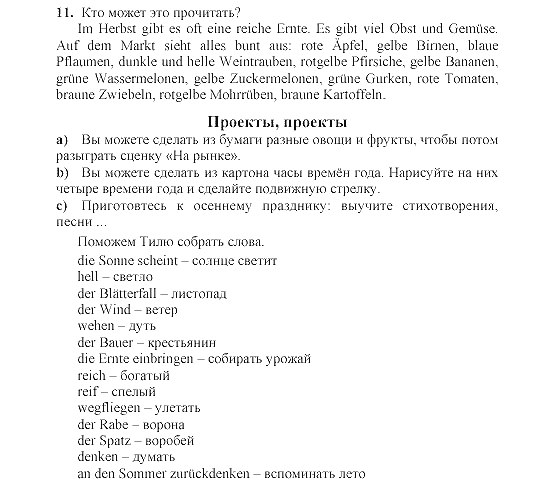 11. Кто может это прочитать?

Im Herbst gibt es oft eine reiche Ernte. Es gibt viel Obst und Gemüse. Auf dem Markt sieht alles bunt aus: rote Äpfel, gelbe Birnen, blaue Pflaumen, dunkle und helle Weintrauben, rotgelbe Pfirsiche, gelbe Bananen, grüne Wassermelonen, gelbe Zuckermelonen, grüne Gurken, rote Tomaten, braune Zwiebeln, rotgelbe Mohrrüben, braune Kartoffeln.

Проекты, проекты

a) Вы можете сделать из бумаги разные овощи и фрукты, чтобы потом разыграть сценку «На рынке».

b) Вы можете сделать из картона часы времён года. Нарисуйте на них четыре времени года и сделайте подвижную стрелку.

c) Приготовтесь к осеннему празднику: выучите стихотворения, песни ...

Поможем Тилю собрать слова.

die Sonne scheint – солнце светит
hell – светло
der Blätterfall – листопад
der Wind – ветер
wehen – дуть
der Bauer – крестьянин
die Ernte einbringen – собирать урожай
reich – богатый
reif – спелый
wegfliegen – улетать
der Rabe – ворона
der Spatz – воробей
denken – думать
an den Sommer zurückdenken – вспоминать лето